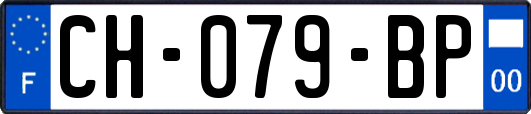 F

CH-079-BP

00